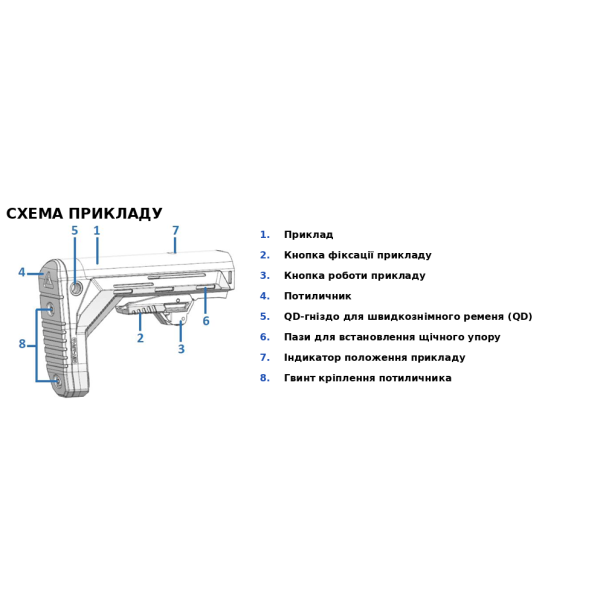 СХЕМА ПРИКЛАДУ

5 1 7

4

8

2 3 6

1. Приклад
2. Кнопка фіксації прикладу
3. Кнопка роботи прикладу
4. Потиличник
5. QD-гніздо для швидкознімного ременя (QD)
6. Пази для встановлення щічного упору
7. Індикатор положення прикладу
8. Гвинт кріплення потиличника